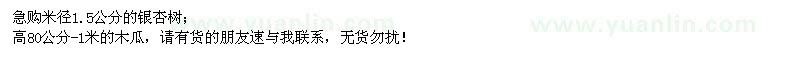 急购米径1.5公分的银杏树；
高80公分-1米的木瓜，请有货的朋友速与我联系，无货勿扰！

www.yuanlin.com www.yuanlin.com